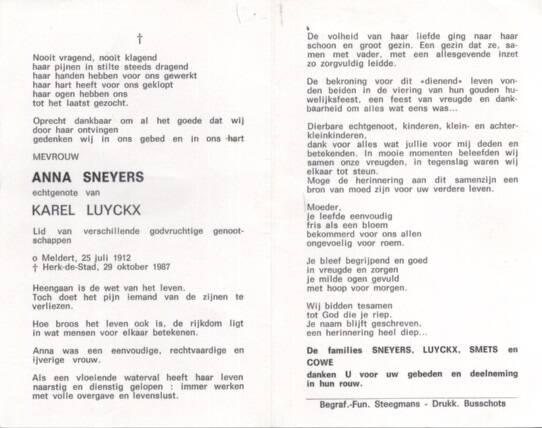 †

Nooit vragend, nooit klagend
haar pijnen in stilte steeds dragend
haar handen hebben voor ons gewerkt
haar hart heeft voor ons geklopt
haar ogen hebben ons
tot het laatst gezocht.

Oprecht dankbaar om al het goede dat wij door haar ontvingen
gedenken wij in ons gebed en in ons hart

MEVROUW

ANNA SNEYERS

echtgenote van

KAREL LUYCKX

Lid van verschillende godvruchtige genootschappen

o Meldert, 25 juli 1912
† Herk-de-Stad, 29 oktober 1987

Heengaan is de wet van het leven.
Toch doet het pijn iemand van de zijnen te verliezen.

Hoe broos het leven ook is, de rijkdom ligt in wat mensen voor elkaar betekenen.

Anna was een eenvoudige, rechtvaardige en ijverige vrouw.

Als een vloeiende waterval heeft haar leven naarstig en dienstig gelopen : immer werken met volle overgave en levenslust.

De volheid van haar liefde ging naar haar schoon en groot gezin. Een gezin dat ze, samen met vader, met een allesgevende inzet zo zorgvuldig leidde.

De bekroning voor dit «dienend» leven vonden beiden in de viering van hun gouden huwelijksfeest, een feest van vreugde en dankbaarheid om alles wat eens was...

Dierbare echtgenoot, kinderen, klein- en achterkleinkinderen,
dank voor alles wat jullie voor mij deden en betekenden. In mooie momenten beleefden wij samen onze vreugden, in tegenslag waren wij elkaar tot steun.
Moge de herinnering aan dit samenzijn een bron van moed zijn voor uw verdere leven.

Moeder,
je leefde eenvoudig
fris als een bloem
bekommerd voor ons allen
ongevoelig voor roem.

Je bleef begrijpend en goed
in vreugde en zorgen
je milde ogen gevuld
met hoop voor morgen.

Wij bidden tesamen
tot God die je riep.
Je naam blijft geschreven,
een herinnering heel diep...

De families SNEYERS, LUYCKX, SMETS en COWE
danken U voor uw gebeden en deelneming in hun rouw.

Begraf.-Fun. Steegmans - Drukk. Busschots